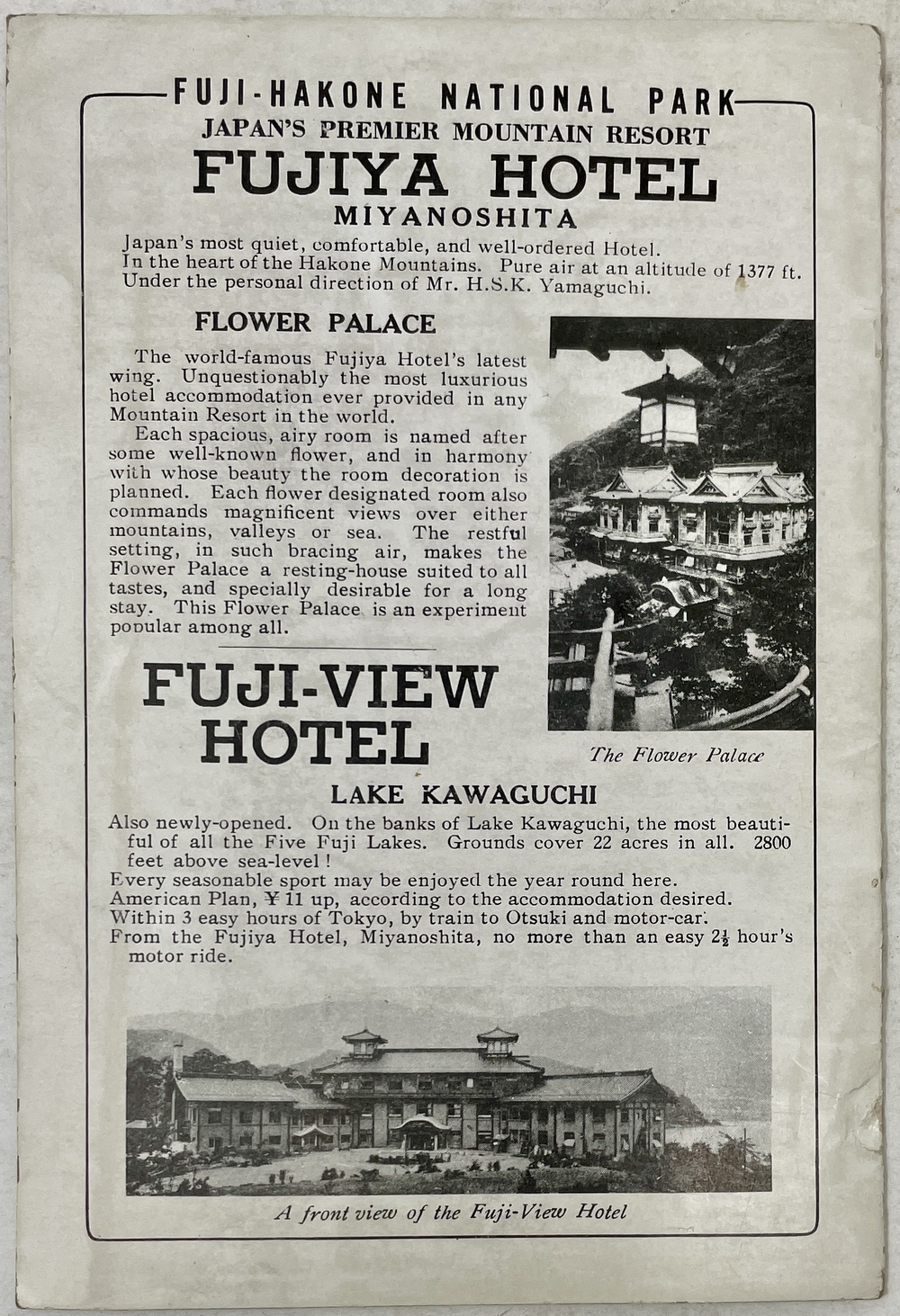 FUJI-HAKONE NATIONAL PARK
JAPAN'S PREMIER MOUNTAIN RESORT
FUJIYA HOTEL
MIYANOSHITA

Japan's most quiet, comfortable, and well-ordered Hotel. In the heart of the Hakone Mountains. Pure air at an altitude of 1377 ft. Under the personal direction of Mr. H.S.K. Yamaguchi.

FLOWER PALACE

The world-famous Fujiya Hotel's latest wing. Unquestionably the most luxurious hotel accommodation ever provided in any Mountain Resort in the world.

Each spacious, airy room is named after some well-known flower, and in harmony with whose beauty the room decoration is planned. Each flower designated room also commands magnificent views over either mountains, valleys or sea. The restful setting, in such bracing air, makes the Flower Palace a resting-house suited to all tastes, and specially desirable for a long stay. This Flower Palace is an experiment popular among all.

The Flower Palace

FUJI-VIEW HOTEL

LAKE KAWAGUCHI

Also newly-opened. On the banks of Lake Kawaguchi, the most beautiful of all the Five Fuji Lakes. Grounds cover 22 acres in all. 2800 feet above sea-level!
Every seasonable sport may be enjoyed the year round here.
American Plan, ¥ 11 up, according to the accommodation desired.
Within 3 easy hours of Tokyo, by train to Otsuki and motor-car.
From the Fujiya Hotel, Miyanoshita, no more than an easy $2\frac{1}{2}$ hour's motor ride.

A front view of the Fuji-View Hotel